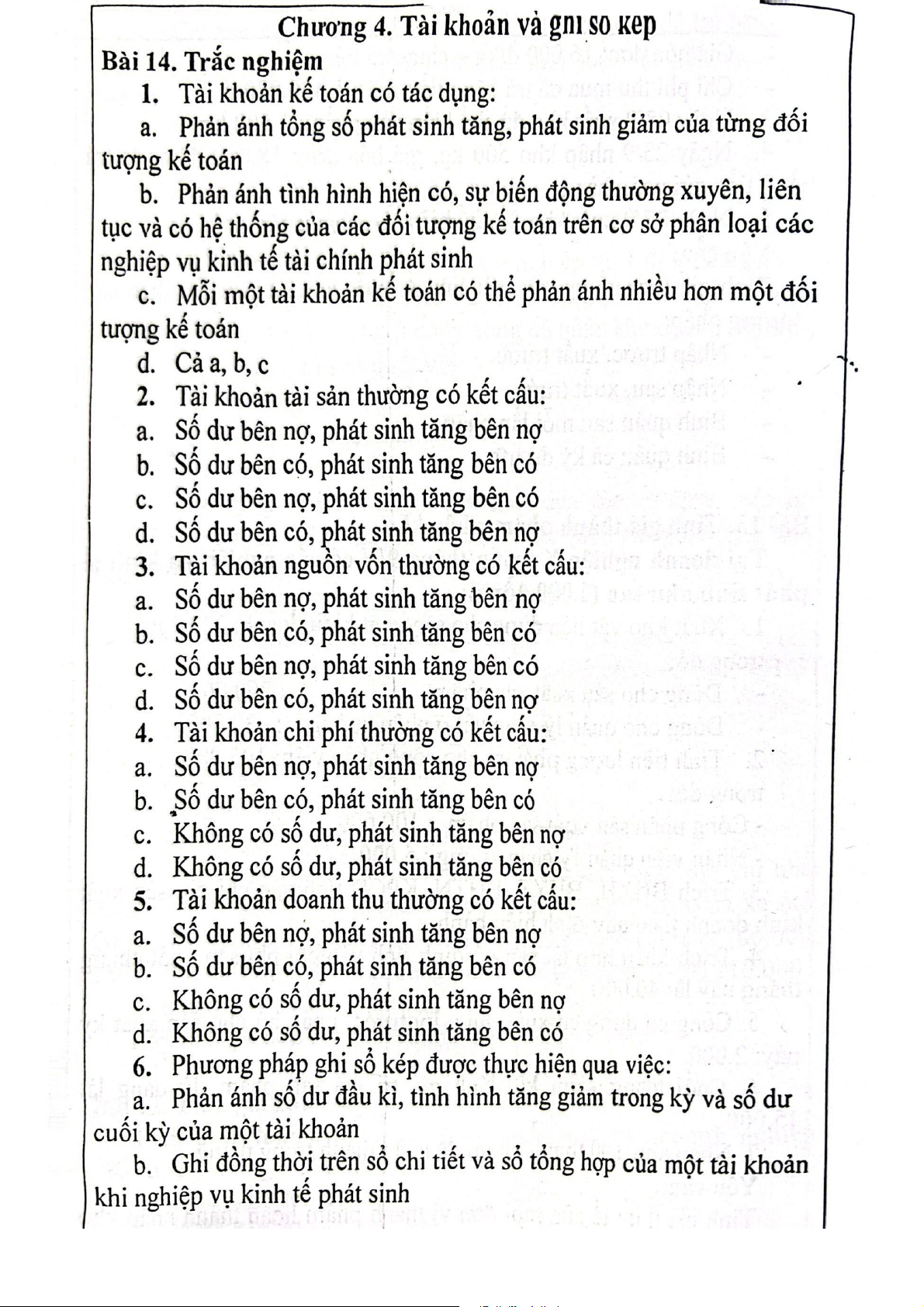 Chương 4. Tài khoản và ghi sổ kép

Bài 14. Trắc nghiệm

1. Tài khoản kế toán có tác dụng:

a. Phản ánh tổng số phát sinh tăng, phát sinh giảm của từng đối tượng kế toán

b. Phản ánh tình hình hiện có, sự biến động thường xuyên, liên tục và có hệ thống của các đối tượng kế toán trên cơ sở phân loại các nghiệp vụ kinh tế tài chính phát sinh

c. Mỗi một tài khoản kế toán có thể phản ánh nhiều hơn một đối tượng kế toán

d. Cả a, b, c

2. Tài khoản tài sản thường có kết cấu:

a. Số dư bên nợ, phát sinh tăng bên nợ

b. Số dư bên có, phát sinh tăng bên có

c. Số dư bên nợ, phát sinh tăng bên có

d. Số dư bên có, phát sinh tăng bên nợ

3. Tài khoản nguồn vốn thường có kết cấu:

a. Số dư bên nợ, phát sinh tăng bên nợ

b. Số dư bên có, phát sinh tăng bên có

c. Số dư bên nợ, phát sinh tăng bên có

d. Số dư bên có, phát sinh tăng bên nợ

4. Tài khoản chi phí thường có kết cấu:

a. Số dư bên nợ, phát sinh tăng bên nợ

b. Số dư bên có, phát sinh tăng bên có

c. Không có số dư, phát sinh tăng bên nợ

d. Không có số dư, phát sinh tăng bên có

5. Tài khoản doanh thu thường có kết cấu:

a. Số dư bên nợ, phát sinh tăng bên nợ

b. Số dư bên có, phát sinh tăng bên có

c. Không có số dư, phát sinh tăng bên nợ

d. Không có số dư, phát sinh tăng bên có

6. Phương pháp ghi sổ kép được thực hiện qua việc:

a. Phản ánh số dư đầu kì, tình hình tăng giảm trong kỳ và số dư cuối kỳ của một tài khoản

b. Ghi đồng thời trên sổ chi tiết và sổ tổng hợp của một tài khoản khi nghiệp vụ kinh tế phát sinh